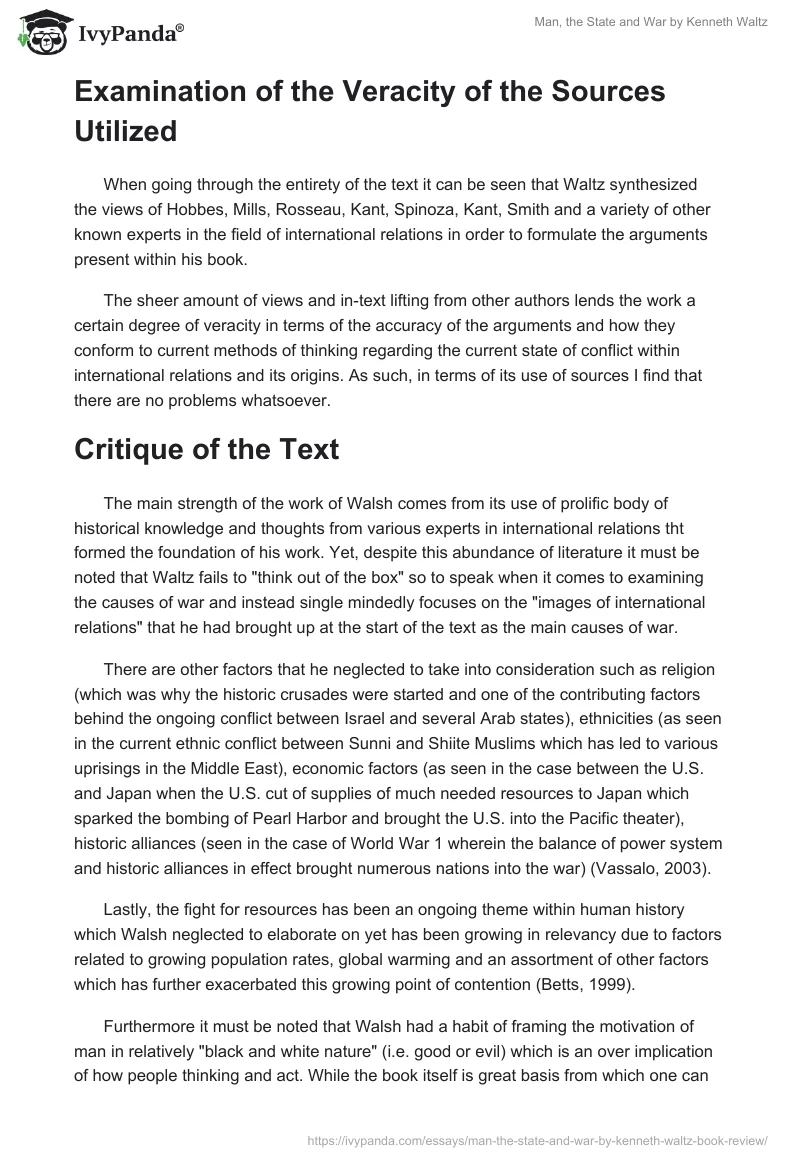 IvyPanda®

Man, the State and War by Kenneth Waltz

Examination of the Veracity of the Sources Utilized

When going through the entirety of the text it can be seen that Waltz synthesized the views of Hobbes, Mills, Rosseau, Kant, Spinoza, Kant, Smith and a variety of other known experts in the field of international relations in order to formulate the arguments present within his book.

The sheer amount of views and in-text lifting from other authors lends the work a certain degree of veracity in terms of the accuracy of the arguments and how they conform to current methods of thinking regarding the current state of conflict within international relations and its origins. As such, in terms of its use of sources I find that there are no problems whatsoever.

Critique of the Text

The main strength of the work of Walsh comes from its use of prolific body of historical knowledge and thoughts from various experts in international relations tht formed the foundation of his work. Yet, despite this abundance of literature it must be noted that Waltz fails to "think out of the box" so to speak when it comes to examining the causes of war and instead single mindedly focuses on the "images of international relations" that he had brought up at the start of the text as the main causes of war.

There are other factors that he neglected to take into consideration such as religion (which was why the historic crusades were started and one of the contributing factors behind the ongoing conflict between Israel and several Arab states), ethnicities (as seen in the current ethnic conflict between Sunni and Shiite Muslims which has led to various uprisings in the Middle East), economic factors (as seen in the case between the U.S. and Japan when the U.S. cut of supplies of much needed resources to Japan which sparked the bombing of Pearl Harbor and brought the U.S. into the Pacific theater), historic alliances (seen in the case of World War 1 wherein the balance of power system and historic alliances in effect brought numerous nations into the war) (Vassalo, 2003).

Lastly, the fight for resources has been an ongoing theme within human history which Walsh neglected to elaborate on yet has been growing in relevancy due to factors related to growing population rates, global warming and an assortment of other factors which has further exacerbated this growing point of contention (Betts, 1999).

Furthermore it must be noted that Walsh had a habit of framing the motivation of man in relatively "black and white nature" (i.e. good or evil) which is an over implication of how people thinking and act. While the book itself is great basis from which one can

https://ivypanda.com/essays/man-the-state-and-war-by-kenneth-waltz-book-review/